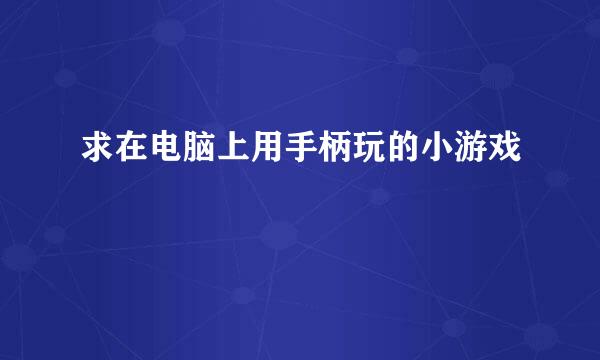 求在电脑上用手柄玩的小游戏